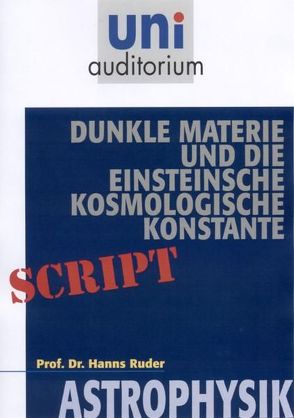 uni
auditorium

DUNKLE MATERIE UND DIE EINSTEINSCHE KOSMOLOGISCHE KONSTANTE

SCRIPT

Prof. Dr. Hanns Ruder

ASTROPHYSIK